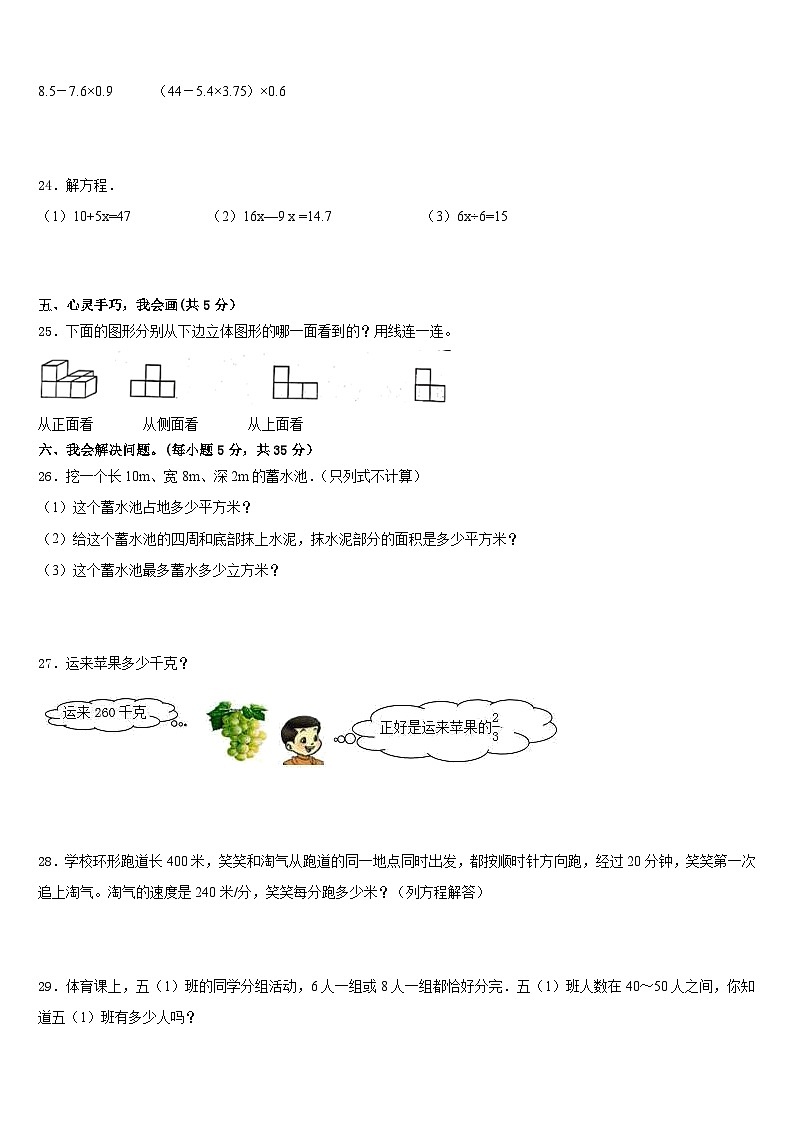 8.5－7.6×0.9　　（44－5.4×3.75）×0.6

24．解方程．

（1）10+5x=47　　（2）16x—9 x =14.7　　（3）6x÷6=15

五、心灵手巧，我会画(共 5 分)

25．下面的图形分别从下边立体图形的哪一面看到的？用线连一连。

从正面看　　从侧面看　　从上面看

六、我会解决问题。(每小题 5 分，共 35 分)

26．挖一个长 10m、宽 8m、深 2m 的蓄水池．(只列式不计算)

（1）这个蓄水池占地多少平方米？

（2）给这个蓄水池的四周和底部抹上水泥，抹水泥部分的面积是多少平方米？

（3）这个蓄水池最多蓄水多少立方米？

27．运来苹果多少千克？

运来 260 千克

正好是运来苹果的$\frac{2}{3}$

28．学校环形跑道长 400 米，笑笑和淘气从跑道的同一地点同时出发，都按顺时针方向跑，经过 20 分钟，笑笑第一次追上淘气。淘气的速度是 240 米/分，笑笑每分跑多少米？（列方程解答）

29．体育课上，五（1）班的同学分组活动，6 人一组或 8 人一组都恰好分完．五（1）班人数在 40～50 人之间，你知道五（1）班有多少人吗？